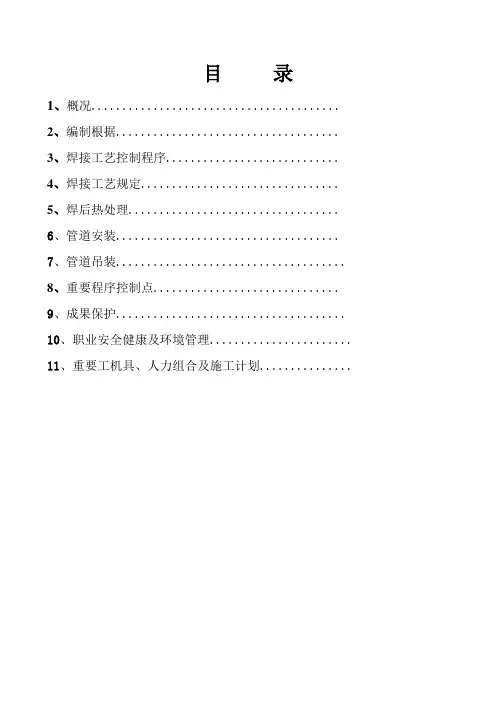 目 录

1、概况

2、编制根据

3、焊接工艺控制程序

4、焊接工艺规定

5、焊后热处理

6、管道安装

7、管道吊装

8、重要程序控制点

9、成果保护

10、职业安全健康及环境管理

11、重要工机具、人力组合及施工计划